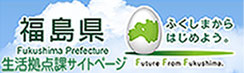 福島県
Fukushima Prefecture
生活拠点課サイトページ

ふくしまから
はじめよう。

Future From Fukushima.